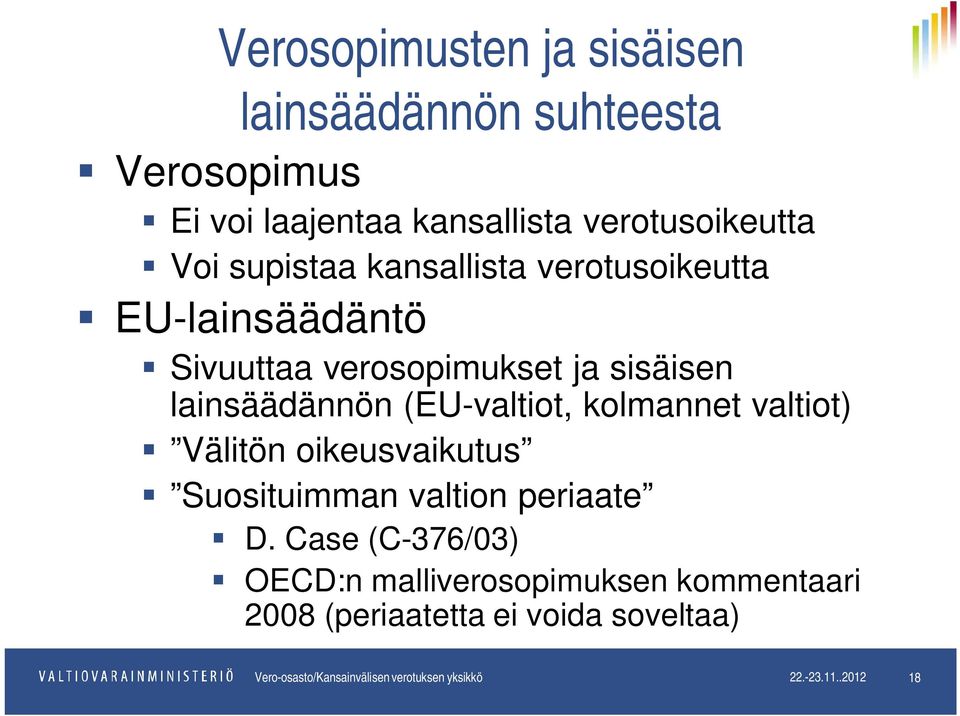 Verosopimusten ja sisäisen lainsäädännön suhteesta

Verosopimus

Ei voi laajentaa kansallista verotusoikeutta

Voi supistaa kansallista verotusoikeutta

EU-lainsäädäntö

Sivuuttaa verosopimukset ja sisäisen lainsäädännön (EU-valtiot, kolmannet valtiot)

”Välitön oikeusvaikutus”

”Suosituimman valtion periaate”

D. Case (C-376/03)

OECD:n malliverosopimuksen kommentaari 2008 (periaatetta ei voida soveltaa)

VALTIOVARAINMINISTERIÖ Vero-osasto/Kansainvälisen verotuksen yksikkö 22.-23.11..2012 18